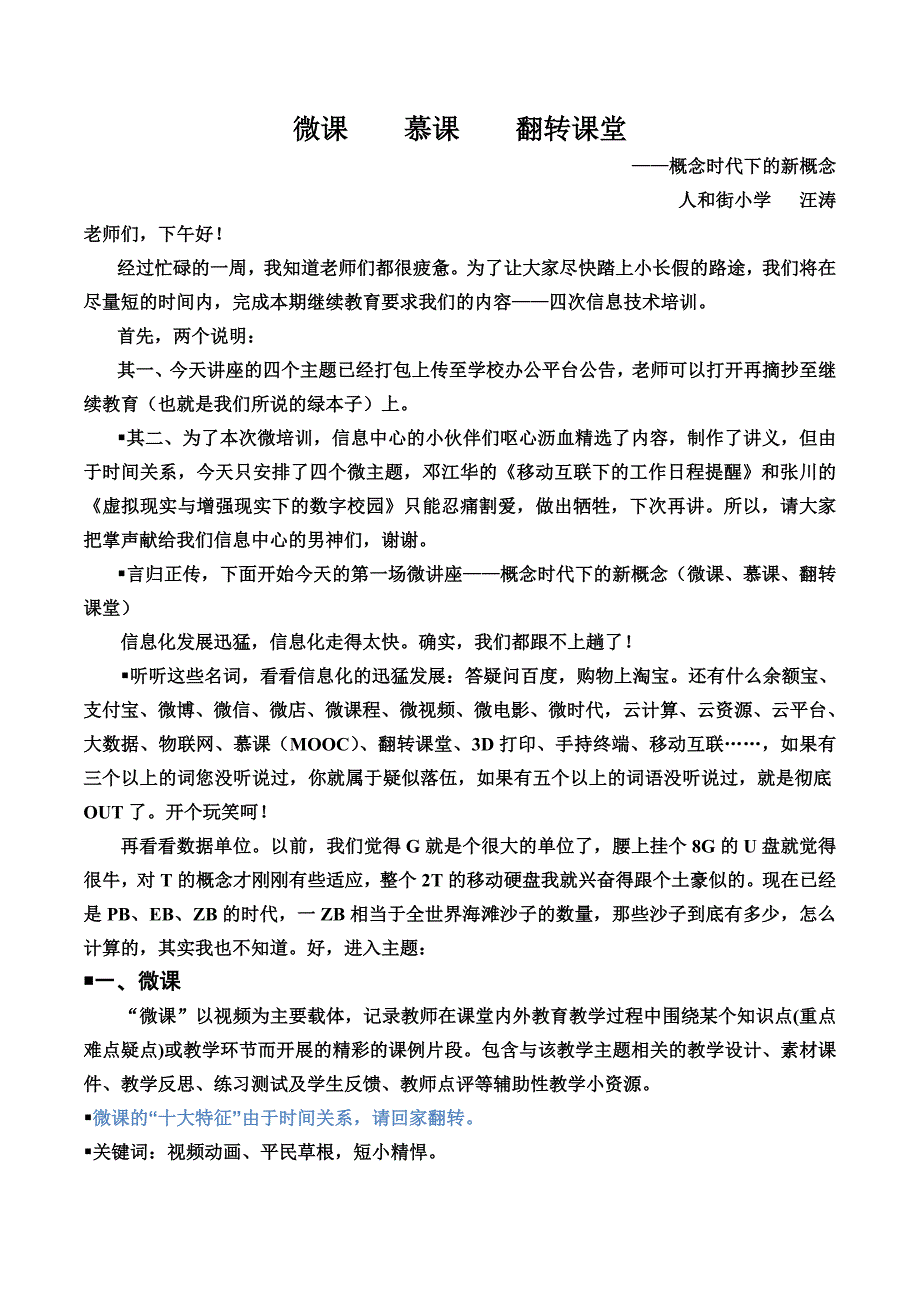 微课　　慕课　　翻转课堂

——概念时代下的新概念

人和街小学　汪涛

老师们，下午好！

经过忙碌的一周，我知道老师们都很疲惫。为了让大家尽快踏上小长假的路途，我们将在尽量短的时间内，完成本期继续教育要求我们的内容——四次信息技术培训。

首先，两个说明：

其一、今天讲座的四个主题已经打包上传至学校办公平台公告，老师可以打开再摘抄至继续教育（也就是我们所说的绿本子）上。

▪其二、为了本次微培训，信息中心的小伙伴们呕心沥血精选了内容，制作了讲义，但由于时间关系，今天只安排了四个微主题，邓江华的《移动互联下的工作日程提醒》和张川的《虚拟现实与增强现实下的数字校园》只能忍痛割爱，做出牺牲，下次再讲。所以，请大家把掌声献给我们信息中心的男神们，谢谢。

▪言归正传，下面开始今天的第一场微讲座——概念时代下的新概念（微课、慕课、翻转课堂）

信息化发展迅猛，信息化走得太快。确实，我们都跟不上趟了！

▪听听这些名词，看看信息化的迅猛发展：答疑问百度，购物上淘宝。还有什么余额宝、支付宝、微博、微信、微店、微课程、微视频、微电影、微时代，云计算、云资源、云平台、大数据、物联网、慕课（MOOC）、翻转课堂、3D 打印、手持终端、移动互联……，如果有三个以上的词您没听说过，你就属于疑似落伍，如果有五个以上的词语没听说过，就是彻底 OUT 了。开个玩笑呵！

再看看数据单位。以前，我们觉得 G 就是个很大的单位了，腰上挂个 8G 的 U 盘就觉得很牛，对 T 的概念才刚刚有些适应，整个 2T 的移动硬盘我就兴奋得跟个土豪似的。现在已经是 PB、EB、ZB 的时代，一 ZB 相当于全世界海滩沙子的数量，那些沙子到底有多少，怎么计算的，其实我也不知道。好，进入主题：

▪一、微课

“微课”以视频为主要载体，记录教师在课堂内外教育教学过程中围绕某个知识点(重点难点疑点)或教学环节而开展的精彩的课例片段。包含与该教学主题相关的教学设计、素材课件、教学反思、练习测试及学生反馈、教师点评等辅助性教学小资源。

▪微课的“十大特征”由于时间关系，请回家翻转。

▪关键词：视频动画、平民草根，短小精悍。